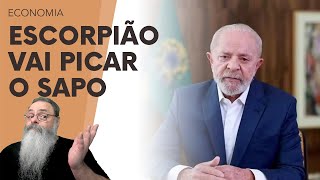 ECONOMIA

ESCORPIÃO VAI PICAR O SAPO